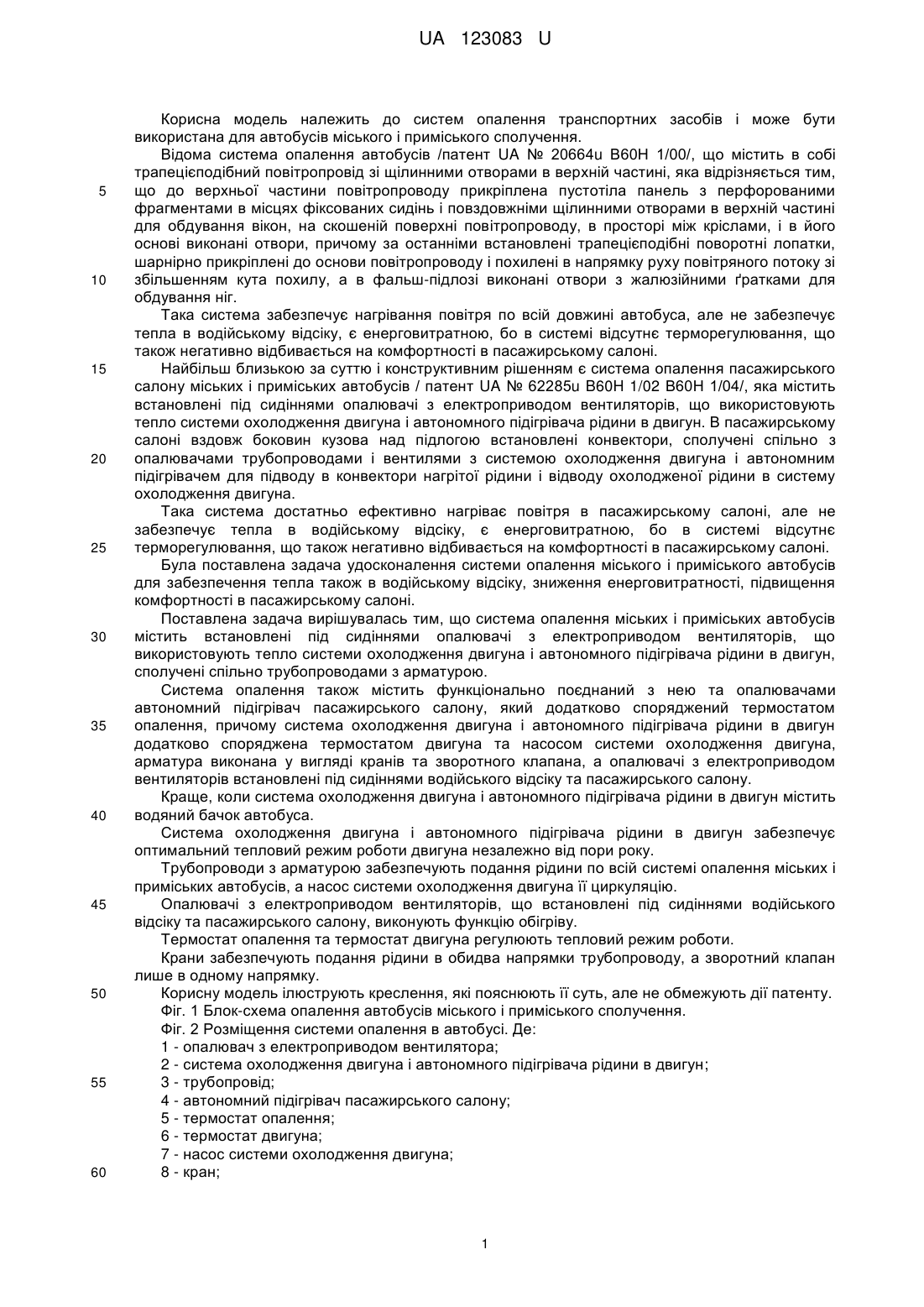 UA 123083 U

Корисна модель належить до систем опалення транспортних засобів і може бути використана для автобусів міського і приміського сполучення.

Відома система опалення автобусів /патент UA № 20664u B60H 1/00/, що містить в собі трапецієподібний повітропровід зі щілинними отворами в верхній частині, яка відрізняється тим, що до верхньої частини повітропроводу прикріплена пустотіла панель з перфорованими фрагментами в місцях фіксованих сидінь і повздовжніми щілинними отворами в верхній частині для обдування вікон, на скошеній поверхні повітропроводу, в просторі між кріслами, і в його основі виконані отвори, причому за останніми встановлені трапецієподібні поворотні лопатки, шарнірно прикріплені до основи повітропроводу і похилені в напрямку руху повітряного потоку зі збільшенням кута похилу, а в фальш-підлозі виконані отвори з жалюзійними ґратками для обдування ніг.

Така система забезпечує нагрівання повітря по всій довжині автобуса, але не забезпечує тепла в водійському відсіку, є енерговитратною, бо в системі відсутнє терморегулювання, що також негативно відбивається на комфортності в пасажирському салоні.

Найбільш близькою за суттю і конструктивним рішенням є система опалення пасажирського салону міських і приміських автобусів / патент UA № 62285u B60H 1/02 B60H 1/04/, яка містить встановлені під сидіннями опалювачі з електроприводом вентиляторів, що використовують тепло системи охолодження двигуна і автономного підігрівача рідини в двигун. В пасажирському салоні вздовж боковин кузова над підлогою встановлені конвектори, сполучені спільно з опалювачами трубопроводами і вентилями з системою охолодження двигуна і автономним підігрівачем для підводу в конвектори нагрітої рідини і відводу охолодженої рідини в систему охолодження двигуна.

Така система достатньо ефективно нагріває повітря в пасажирському салоні, але не забезпечує тепла в водійському відсіку, є енерговитратною, бо в системі відсутнє терморегулювання, що також негативно відбивається на комфортності в пасажирському салоні.

Була поставлена задача удосконалення системи опалення міського і приміського автобусів для забезпечення тепла також в водійському відсіку, зниження енерговитратності, підвищення комфортності в пасажирському салоні.

Поставлена задача вирішувалась тим, що система опалення міських і приміських автобусів містить встановлені під сидіннями опалювачі з електроприводом вентиляторів, що використовують тепло системи охолодження двигуна і автономного підігрівача рідини в двигун, сполучені спільно трубопроводами з арматурою.

Система опалення також містить функціонально поєднаний з нею та опалювачами автономний підігрівач пасажирського салону, який додатково споряджений термостатом опалення, причому система охолодження двигуна і автономного підігрівача рідини в двигун додатково споряджена термостатом двигуна та насосом системи охолодження двигуна, арматура виконана у вигляді кранів та зворотного клапана, а опалювачі з електроприводом вентиляторів встановлені під сидіннями водійського відсіку та пасажирського салону.

Краще, коли система охолодження двигуна і автономного підігрівача рідини в двигун містить водяний бачок автобуса.

Система охолодження двигуна і автономного підігрівача рідини в двигун забезпечує оптимальний тепловий режим роботи двигуна незалежно від пори року.

Трубопроводи з арматурою забезпечують подання рідини по всій системі опалення міських і приміських автобусів, а насос системи охолодження двигуна її циркуляцію.

Опалювачі з електроприводом вентиляторів, що встановлені під сидіннями водійського відсіку та пасажирського салону, виконують функцію обігріву.

Термостат опалення та термостат двигуна регулюють тепловий режим роботи.

Крани забезпечують подання рідини в обидва напрямки трубопроводу, а зворотний клапан лише в одному напрямку.

Корисну модель ілюструють креслення, які пояснюють її суть, але не обмежують дії патенту.

Фіг. 1 Блок-схема опалення автобусів міського і приміського сполучення.

Фіг. 2 Розміщення системи опалення в автобусі. Де:

1 - опалювач з електроприводом вентилятора;

2 - система охолодження двигуна і автономного підігрівача рідини в двигун;

3 - трубопровід;

4 - автономний підігрівач пасажирського салону;

5 - термостат опалення;

6 - термостат двигуна;

7 - насос системи охолодження двигуна;

8 - кран;

5
10
15
20
25
30
35
40
45
50
55
60

1